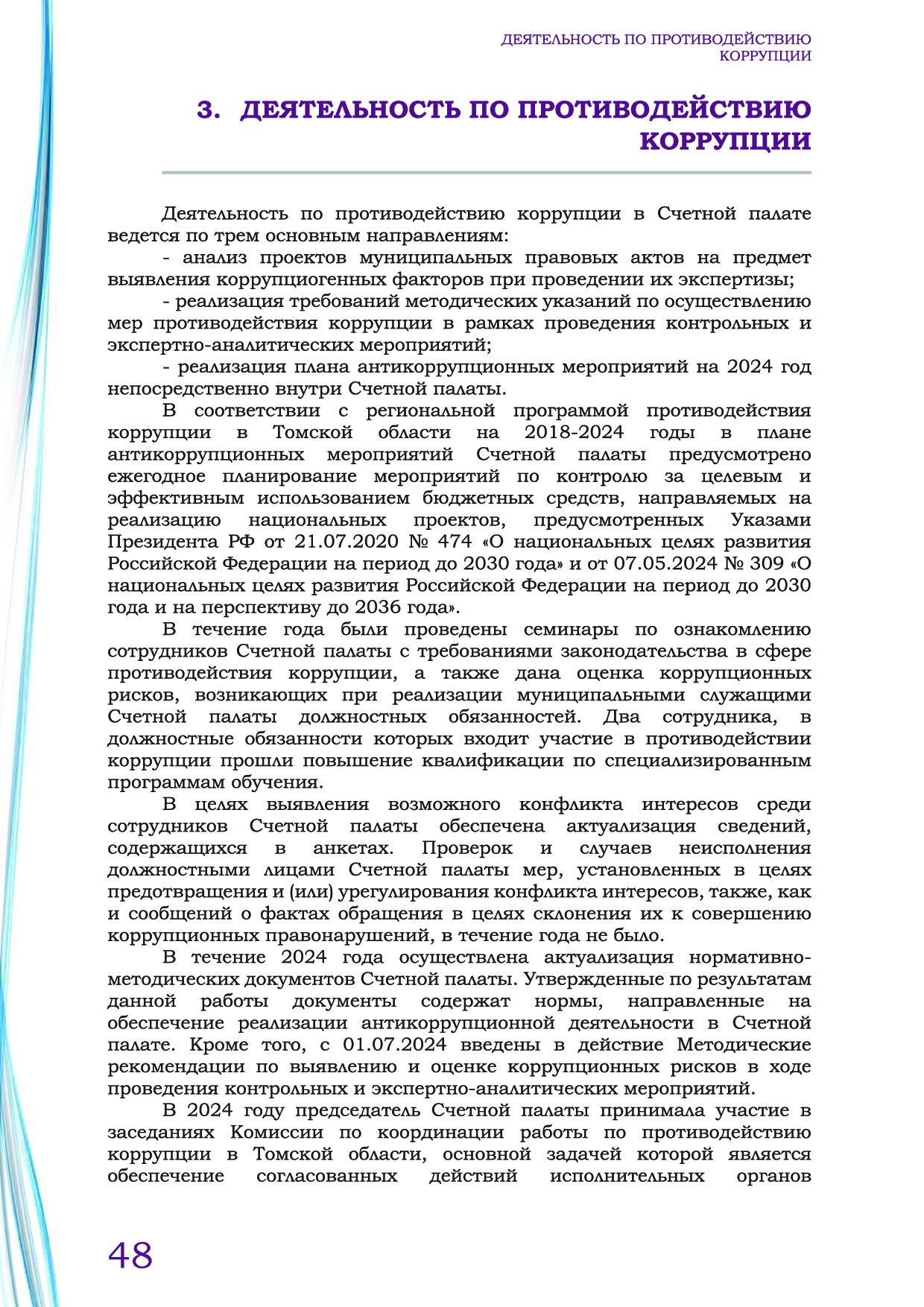 ДЕЯТЕЛЬНОСТЬ ПО ПРОТИВОДЕЙСТВИЮ КОРРУПЦИИ

3. ДЕЯТЕЛЬНОСТЬ ПО ПРОТИВОДЕЙСТВИЮ КОРРУПЦИИ

Деятельность по противодействию коррупции в Счетной палате ведется по трем основным направлениям:

- анализ проектов муниципальных правовых актов на предмет выявления коррупциогенных факторов при проведении их экспертизы;

- реализация требований методических указаний по осуществлению мер противодействия коррупции в рамках проведения контрольных и экспертно-аналитических мероприятий;

- реализация плана антикоррупционных мероприятий на 2024 год непосредственно внутри Счетной палаты.

В соответствии с региональной программой противодействия коррупции в Томской области на 2018-2024 годы в плане антикоррупционных мероприятий Счетной палаты предусмотрено ежегодное планирование мероприятий по контролю за целевым и эффективным использованием бюджетных средств, направляемых на реализацию национальных проектов, предусмотренных Указами Президента РФ от 21.07.2020 № 474 «О национальных целях развития Российской Федерации на период до 2030 года» и от 07.05.2024 № 309 «О национальных целях развития Российской Федерации на период до 2030 года и на перспективу до 2036 года».

В течение года были проведены семинары по ознакомлению сотрудников Счетной палаты с требованиями законодательства в сфере противодействия коррупции, а также дана оценка коррупционных рисков, возникающих при реализации муниципальными служащими Счетной палаты должностных обязанностей. Два сотрудника, в должностные обязанности которых входит участие в противодействии коррупции прошли повышение квалификации по специализированным программам обучения.

В целях выявления возможного конфликта интересов среди сотрудников Счетной палаты обеспечена актуализация сведений, содержащихся в анкетах. Проверок и случаев неисполнения должностными лицами Счетной палаты мер, установленных в целях предотвращения и (или) урегулирования конфликта интересов, также, как и сообщений о фактах обращения в целях склонения их к совершению коррупционных правонарушений, в течение года не было.

В течение 2024 года осуществлена актуализация нормативно-методических документов Счетной палаты. Утвержденные по результатам данной работы документы содержат нормы, направленные на обеспечение реализации антикоррупционной деятельности в Счетной палате. Кроме того, с 01.07.2024 введены в действие Методические рекомендации по выявлению и оценке коррупционных рисков в ходе проведения контрольных и экспертно-аналитических мероприятий.

В 2024 году председатель Счетной палаты принимала участие в заседаниях Комиссии по координации работы по противодействию коррупции в Томской области, основной задачей которой является обеспечение согласованных действий исполнительных органов

48